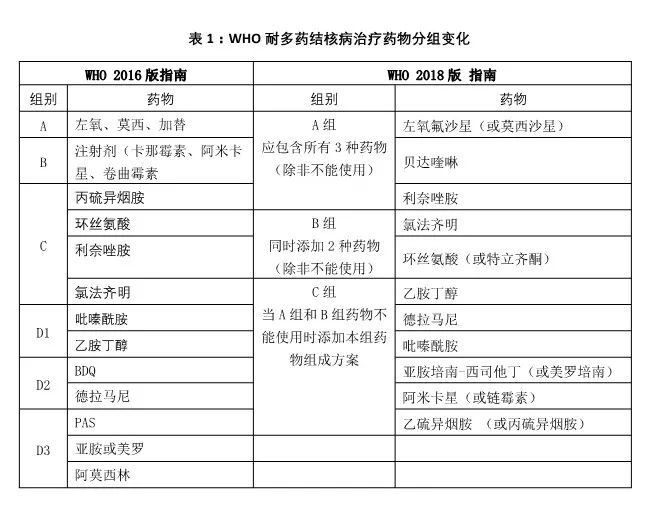 表 1：WHO 耐多药结核病治疗药物分组变化

| WHO 2016 版指南 | | WHO 2018 版 指南 | |
|---|---|---|---|
| 组别 | 药物 | 组别 | 药物 |
| A | 左氧、莫西、加替 | A 组 应包含所有 3 种药物（除非不能使用） | 左氧氟沙星（或莫西沙星） |
| B | 注射剂（卡那霉素、阿米卡星、卷曲霉素 | | 贝达喹啉 |
| C | 丙硫异烟胺 | | 利奈唑胺 |
| | 环丝氨酸 | B 组 同时添加 2 种药物（除非不能使用） | 氯法齐明 |
| | 利奈唑胺 | | 环丝氨酸（或特立齐酮） |
| | 氯法齐明 | C 组 当 A 组和 B 组药物不能使用时添加本组药物组成方案 | 乙胺丁醇 |
| D1 | 吡嗪酰胺 | | 德拉马尼 |
| | 乙胺丁醇 | | 吡嗪酰胺 |
| D2 | BDQ | | 亚胺培南-西司他丁（或美罗培南） |
| | 德拉马尼 | | 阿米卡星（或链霉素） |
| D3 | PAS | | 乙硫异烟胺 （或丙硫异烟胺） |
| | 亚胺或美罗 | | |
| | 阿莫西林 | | |